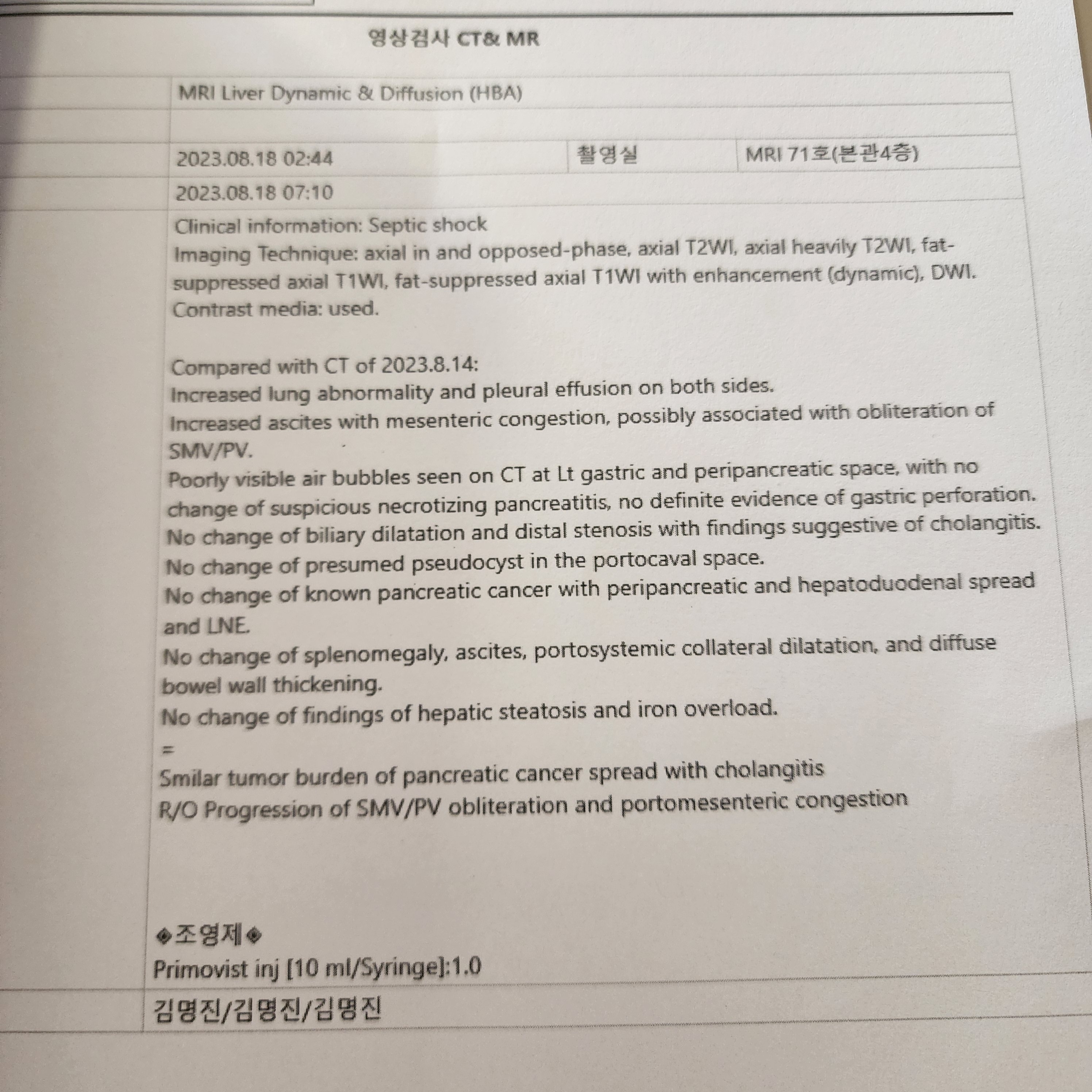 영상검사 CT& MR

MRI Liver Dynamic & Diffusion (HBA)

2023.08.18 02:44 촬영실 MRI 71호(본관4층)

2023.08.18 07:10

Clinical information: Septic shock
Imaging Technique: axial in and opposed-phase, axial T2WI, axial heavily T2WI, fat-suppressed axial T1WI, fat-suppressed axial T1WI with enhancement (dynamic), DWI.
Contrast media: used.

Compared with CT of 2023.8.14:
Increased lung abnormality and pleural effusion on both sides.
Increased ascites with mesenteric congestion, possibly associated with obliteration of SMV/PV.
Poorly visible air bubbles seen on CT at Lt gastric and peripancreatic space, with no change of suspicious necrotizing pancreatitis, no definite evidence of gastric perforation.
No change of biliary dilatation and distal stenosis with findings suggestive of cholangitis.
No change of presumed pseudocyst in the portocaval space.
No change of known pancreatic cancer with peripancreatic and hepatoduodenal spread and LNE.
No change of splenomegaly, ascites, portosystemic collateral dilatation, and diffuse bowel wall thickening.
No change of findings of hepatic steatosis and iron overload.
=
Smilar tumor burden of pancreatic cancer spread with cholangitis
R/O Progression of SMV/PV obliteration and portomesenteric congestion

◈조영제◈
Primovist inj [10 ml/Syringe]:1.0

김명진/김명진/김명진